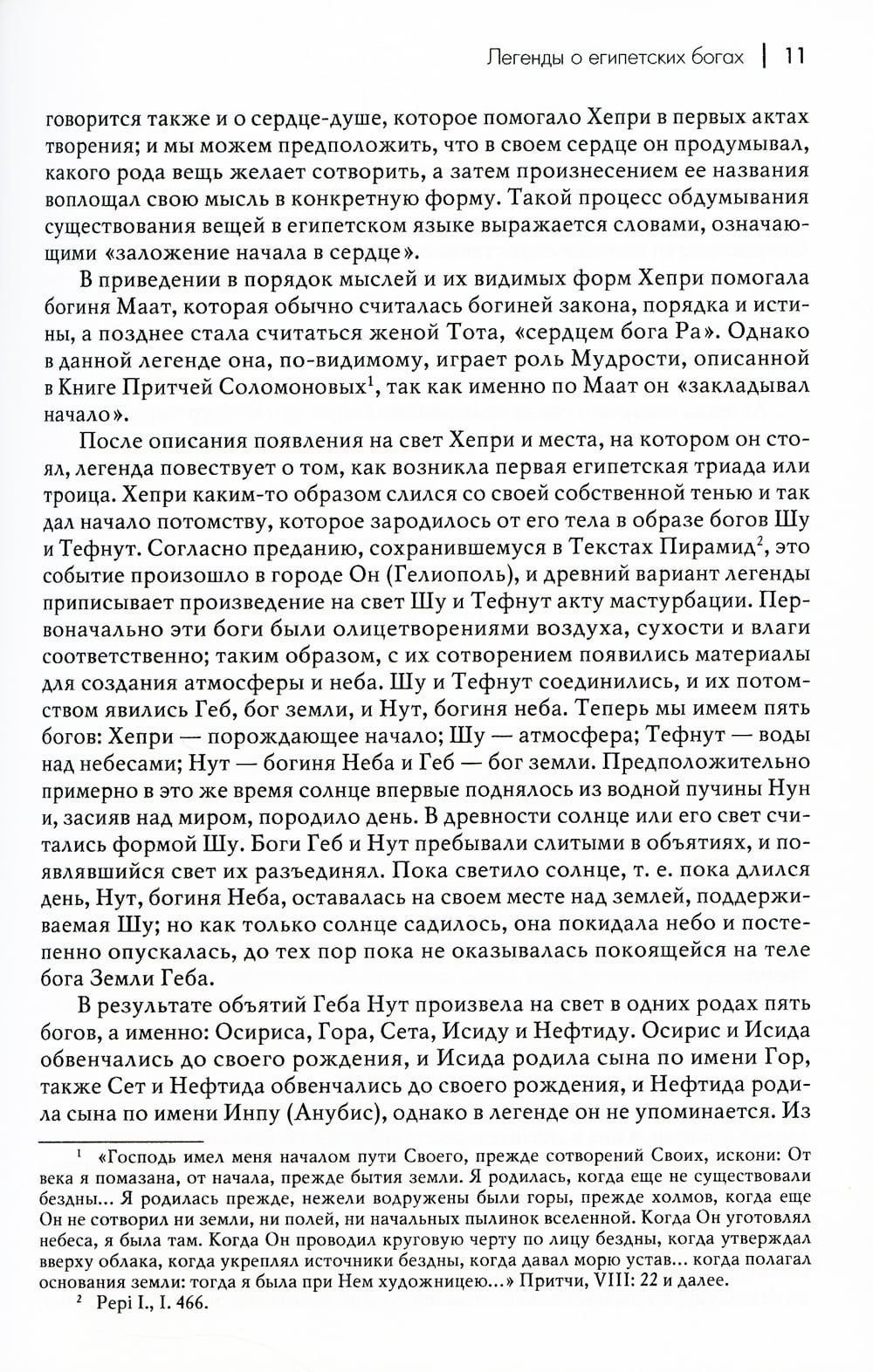 Легенды о египетских богах | 11

говорится также и о сердце-душе, которое помогало Хепри в первых актах творения; и мы можем предположить, что в своем сердце он продумывал, какого рода вещь желает сотворить, а затем произнесением ее названия воплощал свою мысль в конкретную форму. Такой процесс обдумывания существования вещей в египетском языке выражается словами, означающими «заложение начала в сердце».

В приведении в порядок мыслей и их видимых форм Хепри помогала богиня Маат, которая обычно считалась богиней закона, порядка и истины, а позднее стала считаться женой Тота, «сердцем бога Ра». Однако в данной легенде она, по-видимому, играет роль Мудрости, описанной в Книге Притчей Соломоновых$^1$, так как именно по Маат он «закладывал начало».

После описания появления на свет Хепри и места, на котором он стоял, легенда повествует о том, как возникла первая египетская триада или троица. Хепри каким-то образом слился со своей собственной тенью и так дал начало потомству, которое зародилось от его тела в образе богов Шу и Тефнут. Согласно преданию, сохранившемуся в Текстах Пирамид$^2$, это событие произошло в городе Он (Гелиополь), и древний вариант легенды приписывает произведение на свет Шу и Тефнут акту мастурбации. Первоначально эти боги были олицетворениями воздуха, сухости и влаги соответственно; таким образом, с их сотворением появились материалы для создания атмосферы и неба. Шу и Тефнут соединились, и их потомством явились Геб, бог земли, и Нут, богиня неба. Теперь мы имеем пять богов: Хепри — порождающее начало; Шу — атмосфера; Тефнут — воды над небесами; Нут — богиня Неба и Геб — бог земли. Предположительно примерно в это же время солнце впервые поднялось из водной пучины Нун и, засияв над миром, породило день. В древности солнце или его свет считались формой Шу. Боги Геб и Нут пребывали слитыми в объятиях, и появлявшийся свет их разъединял. Пока светило солнце, т. е. пока длился день, Нут, богиня Неба, оставалась на своем месте над землей, поддерживаемая Шу; но как только солнце садилось, она покидала небо и постепенно опускалась, до тех пор пока не оказывалась покоящейся на теле бога Земли Геба.

В результате объятий Геба Нут произвела на свет в одних родах пять богов, а именно: Осириса, Гора, Сета, Исиду и Нефтиду. Осирис и Исида обвенчались до своего рождения, и Исида родила сына по имени Гор, также Сет и Нефтида обвенчались до своего рождения, и Нефтида родила сына по имени Инпу (Анубис), однако в легенде он не упоминается. Из

$^1$ «Господь имел меня началом пути Своего, прежде сотворений Своих, искони: От века я помазана, от начала, прежде бытия земли. Я родилась, когда еще не существовали бездны... Я родилась прежде, нежели водружены были горы, прежде холмов, когда еще Он не сотворил ни земли, ни полей, ни начальных пылинок вселенной. Когда Он уготовлял небеса, я была там. Когда Он проводил круговую черту по лицу бездны, когда утверждал вверху облака, когда укреплял источники бездны, когда давал морю устав... когда полагал основания земли: тогда я была при Нем художницею...» Притчи, VIII: 22 и далее.

$^2$ Pepi I., I. 466.